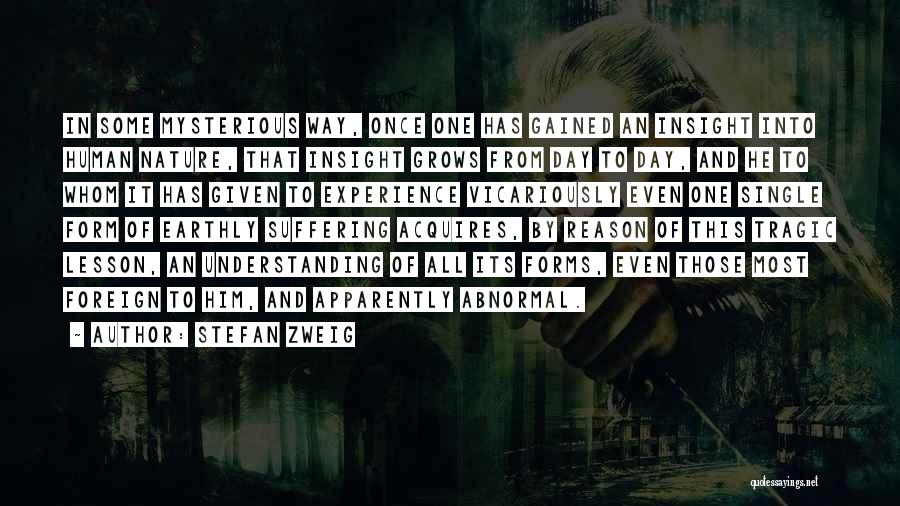 IN SOME MYSTERIOUS WAY, ONCE ONE HAS GAINED AN INSIGHT INTO HUMAN NATURE, THAT INSIGHT GROWS FROM DAY TO DAY, AND HE TO WHOM IT HAS GIVEN TO EXPERIENCE VICARIOUSLY EVEN ONE SINGLE FORM OF EARTHLY SUFFERING ACQUIRES, BY REASON OF THIS TRAGIC LESSON, AN UNDERSTANDING OF ALL ITS FORMS, EVEN THOSE MOST FOREIGN TO HIM, AND APPARENTLY ABNORMAL.

~ AUTHOR: STEFAN ZWEIG

quotessayings.net